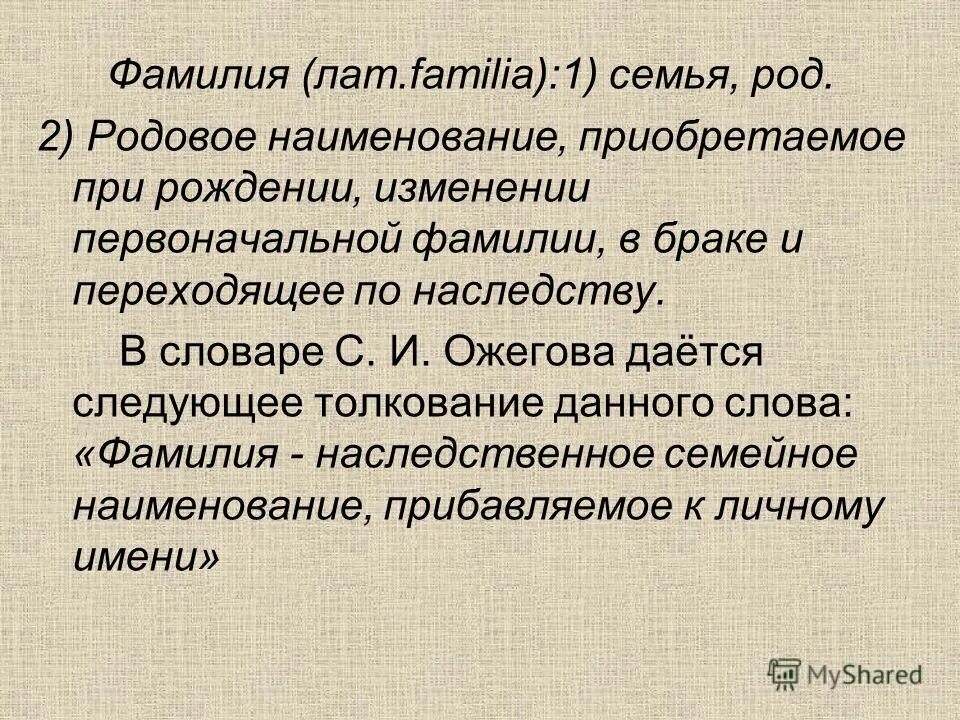 Фамилия (лат.familia):1) семья, род.

2) Родовое наименование, приобретаемое при рождении, изменении первоначальной фамилии, в браке и переходящее по наследству.

В словаре С. И. Ожегова даётся следующее толкование данного слова: «Фамилия - наследственное семейное наименование, прибавляемое к личному имени»

MyShared